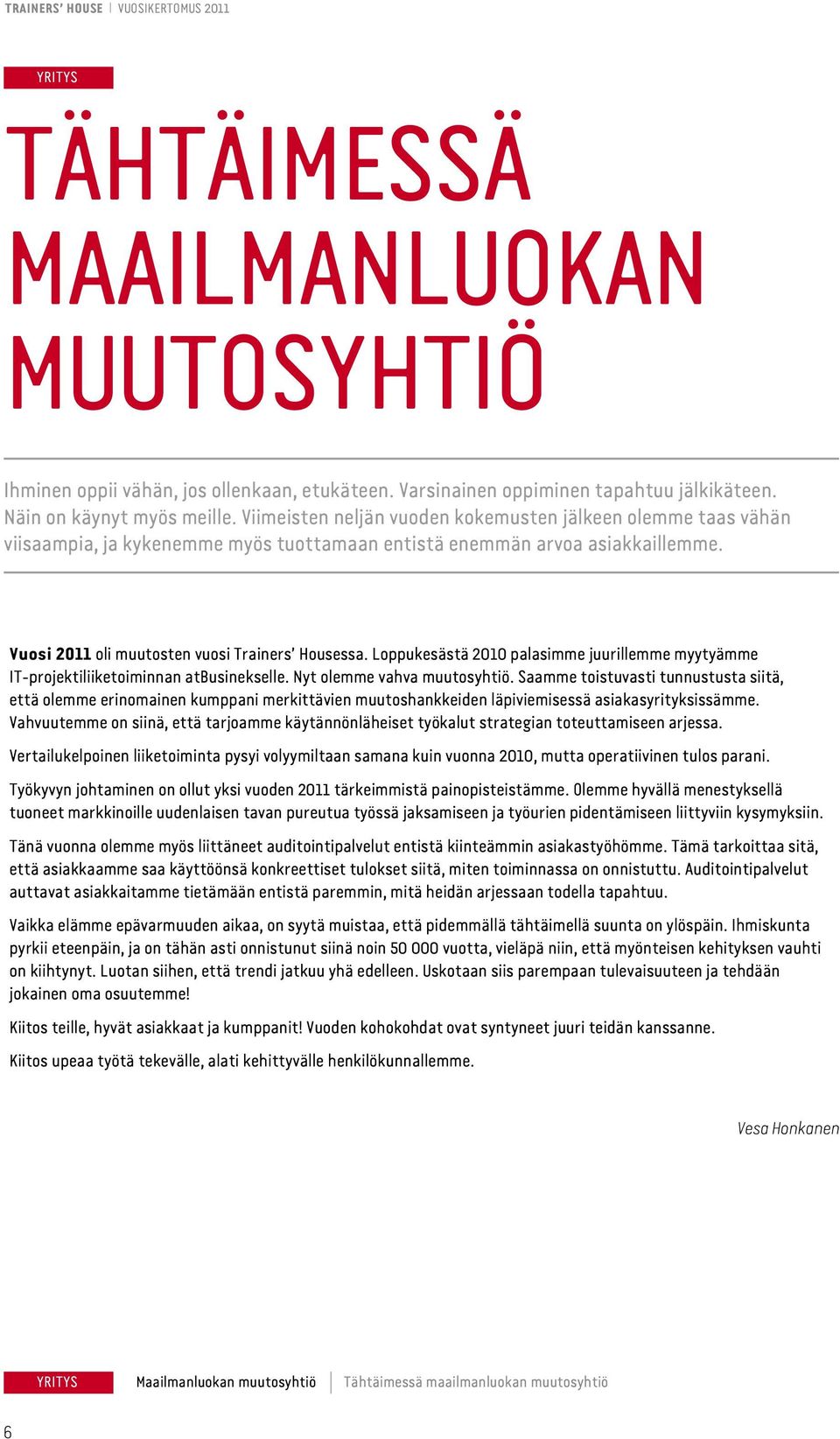 TRAINERS' HOUSE | VUOSIKERTOMUS 2011

YRITYS

TÄHTÄIMESSÄ MAAILMANLUOKAN MUUTOSYHTIÖ

Ihminen oppii vähän, jos ollenkaan, etukäteen. Varsinainen oppiminen tapahtuu jälkikäteen. Näin on käynyt myös meille. Viimeisten neljän vuoden kokemusten jälkeen olemme taas vähän viisaampia, ja kykenemme myös tuottamaan entistä enemmän arvoa asiakkaillemme.

Vuosi 2011 oli muutosten vuosi Trainers' Housessa. Loppukesästä 2010 palasimme juurillemme myytyämme IT-projektiliiketoiminnan atBusinekselle. Nyt olemme vahva muutosyhtiö. Saamme toistuvasti tunnustusta siitä, että olemme erinomainen kumppani merkittävien muutoshankkeiden läpiviemisessä asiakasyrityksissämme. Vahvuutemme on siinä, että tarjoamme käytännönläheiset työkalut strategian toteuttamiseen arjessa.

Vertailukelpoinen liiketoiminta pysyi volyymiltaan samana kuin vuonna 2010, mutta operatiivinen tulos parani.

Työkyvyn johtaminen on ollut yksi vuoden 2011 tärkeimmistä painopisteistämme. Olemme hyvällä menestyksellä tuoneet markkinoille uudenlaisen tavan pureutua työssä jaksamiseen ja työurien pidentämiseen liittyviin kysymyksiin.

Tänä vuonna olemme myös liittäneet auditointipalvelut entistä kiinteämmin asiakastyöhömme. Tämä tarkoittaa sitä, että asiakkaamme saa käyttöönsä konkreettiset tulokset siitä, miten toiminnassa on onnistuttu. Auditointipalvelut auttavat asiakkaitamme tietämään entistä paremmin, mitä heidän arjessaan todella tapahtuu.

Vaikka elämme epävarmuuden aikaa, on syytä muistaa, että pidemmällä tähtäimellä suunta on ylöspäin. Ihmiskunta pyrkii eteenpäin, ja on tähän asti onnistunut siinä noin 50 000 vuotta, vieläpä niin, että myönteisen kehityksen vauhti on kiihtynyt. Luotan siihen, että trendi jatkuu yhä edelleen. Uskotaan siis parempaan tulevaisuuteen ja tehdään jokainen oma osuutemme!

Kiitos teille, hyvät asiakkaat ja kumppanit! Vuoden kohokohdat ovat syntyneet juuri teidän kanssanne.

Kiitos upeaa työtä tekevälle, alati kehittyvälle henkilökunnallemme.

Vesa Honkanen

YRITYS Maailmanluokan muutosyhtiö | Tähtäimessä maailmanluokan muutosyhtiö

6